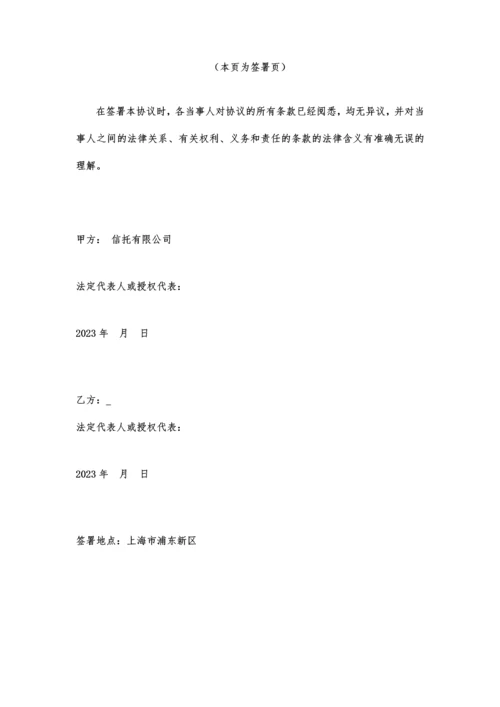 （本页为签署页）

在签署本协议时，各当事人对协议的所有条款已经阅悉，均无异议，并对当事人之间的法律关系、有关权利、义务和责任的条款的法律含义有准确无误的理解。

甲方： 信托有限公司

法定代表人或授权代表：

2023 年 月 日

乙方：_

法定代表人或授权代表：

2023 年 月 日

签署地点：上海市浦东新区